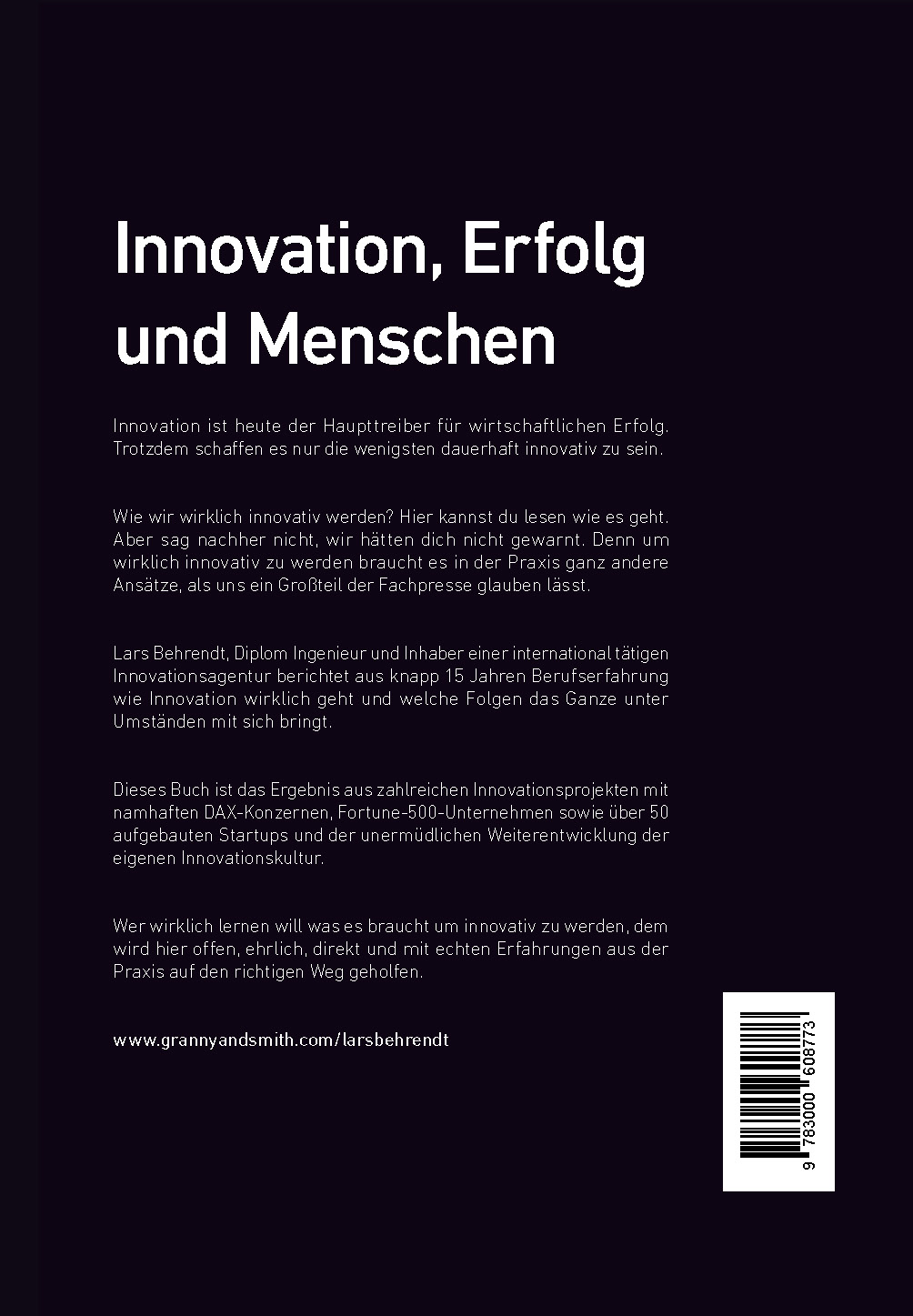 Innovation, Erfolg und Menschen

Innovation ist heute der Haupttreiber für wirtschaftlichen Erfolg. Trotzdem schaffen es nur die wenigsten dauerhaft innovativ zu sein.

Wie wir wirklich innovativ werden? Hier kannst du lesen wie es geht. Aber sag nachher nicht, wir hätten dich nicht gewarnt. Denn um wirklich innovativ zu werden braucht es in der Praxis ganz andere Ansätze, als uns ein Großteil der Fachpresse glauben lässt.

Lars Behrendt, Diplom Ingenieur und Inhaber einer international tätigen Innovationsagentur berichtet aus knapp 15 Jahren Berufserfahrung wie Innovation wirklich geht und welche Folgen das Ganze unter Umständen mit sich bringt.

Dieses Buch ist das Ergebnis aus zahlreichen Innovationsprojekten mit namhaften DAX-Konzernen, Fortune-500-Unternehmen sowie über 50 aufgebauten Startups und der unermüdlichen Weiterentwicklung der eigenen Innovationskultur.

Wer wirklich lernen will was es braucht um innovativ zu werden, dem wird hier offen, ehrlich, direkt und mit echten Erfahrungen aus der Praxis auf den richtigen Weg geholfen.

www.grannyandsmith.com/larsbehrendt

9 783000 608773